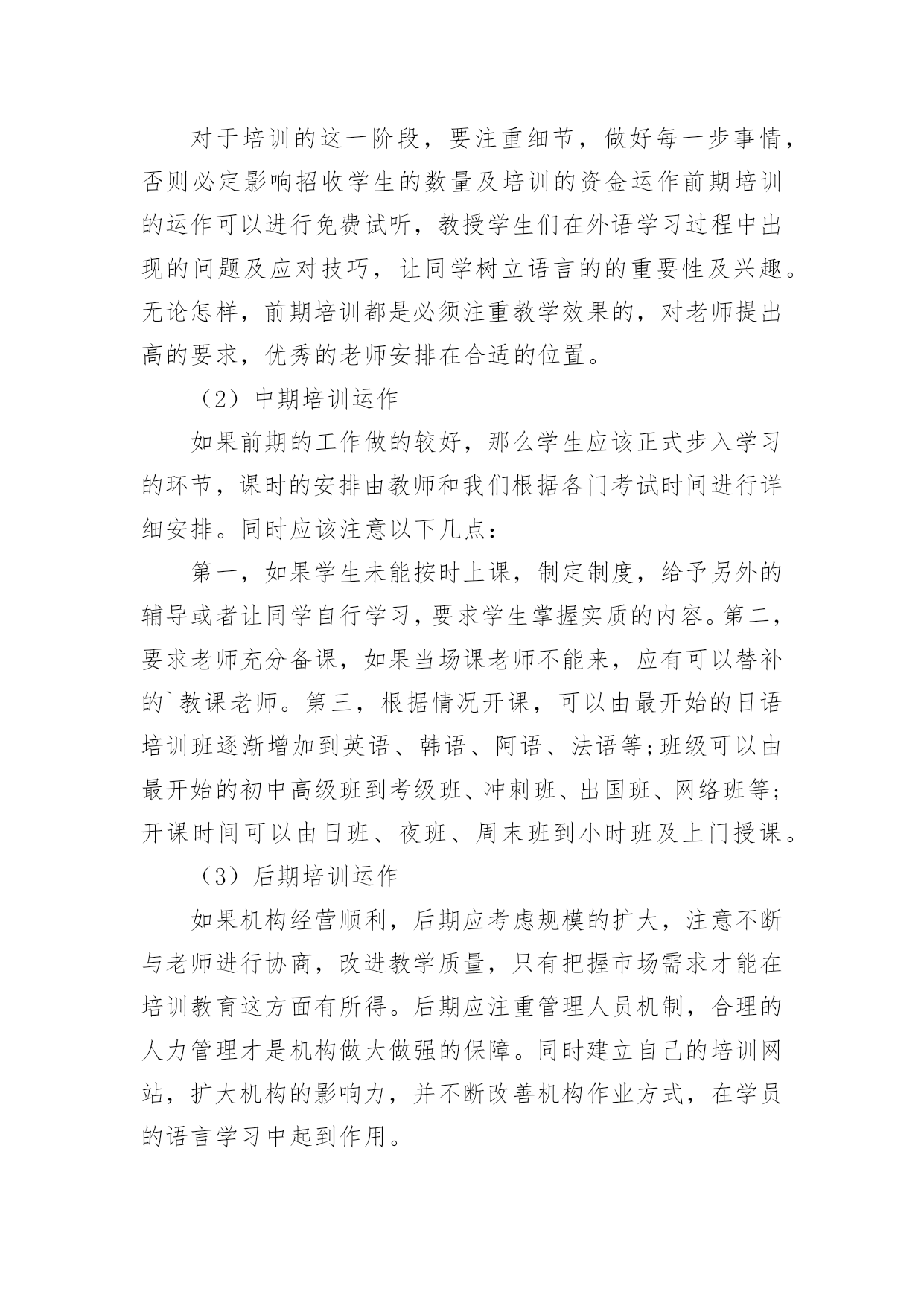 对于培训的这一阶段，要注重细节，做好每一步事情，否则必定影响招收学生的数量及培训的资金运作前期培训的运作可以进行免费试听，教授学生们在外语学习过程中出现的问题及应对技巧，让同学树立语言的的重要性及兴趣。无论怎样，前期培训都是必须注重教学效果的，对老师提出高的要求，优秀的老师安排在合适的位置。

（2）中期培训运作

如果前期的工作做的较好，那么学生应该正式步入学习的环节，课时的安排由教师和我们根据各门考试时间进行详细安排。同时应该注意以下几点：

第一，如果学生未能按时上课，制定制度，给予另外的辅导或者让同学自行学习，要求学生掌握实质的内容。第二，要求老师充分备课，如果当场课老师不能来，应有可以替补的`教课老师。第三，根据情况开课，可以由最开始的日语培训班逐渐增加到英语、韩语、阿语、法语等;班级可以由最开始的初中高级班到考级班、冲刺班、出国班、网络班等;开课时间可以由日班、夜班、周末班到小时班及上门授课。

（3）后期培训运作

如果机构经营顺利，后期应考虑规模的扩大，注意不断与老师进行协商，改进教学质量，只有把握市场需求才能在培训教育这方面有所得。后期应注重管理人员机制，合理的人力管理才是机构做大做强的保障。同时建立自己的培训网站，扩大机构的影响力，并不断改善机构作业方式，在学员的语言学习中起到作用。